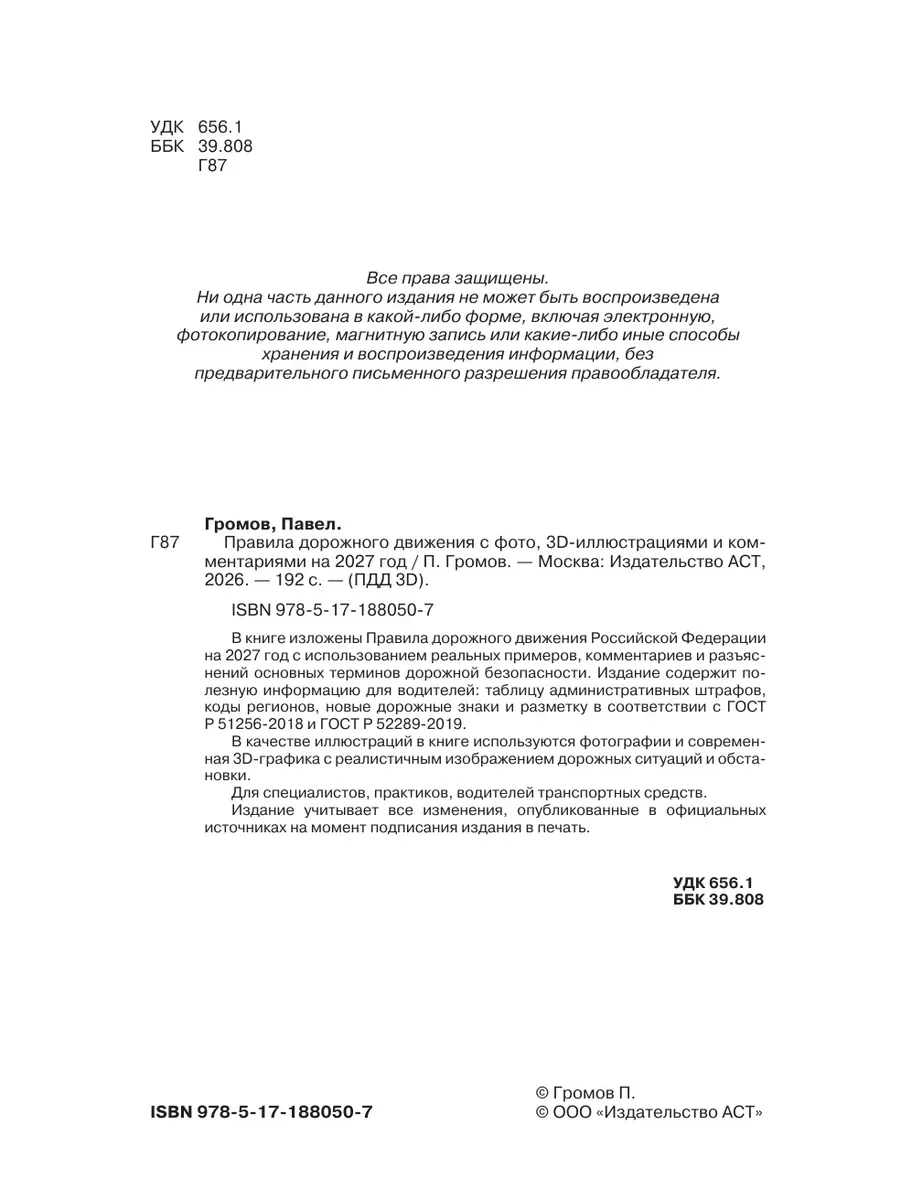 УДК 656.1
ББК 39.808
Г87

Все права защищены.
Ни одна часть данного издания не может быть воспроизведена или использована в какой-либо форме, включая электронную, фотокопирование, магнитную запись или какие-либо иные способы хранения и воспроизведения информации, без предварительного письменного разрешения правообладателя.

Громов, Павел.
Г87 Правила дорожного движения с фото, 3D-иллюстрациями и комментариями на 2027 год / П. Громов. — Москва: Издательство АСТ, 2026. — 192 с. — (ПДД 3D).

ISBN 978-5-17-188050-7

В книге изложены Правила дорожного движения Российской Федерации на 2027 год с использованием реальных примеров, комментариев и разъяснений основных терминов дорожной безопасности. Издание содержит полезную информацию для водителей: таблицу административных штрафов, коды регионов, новые дорожные знаки и разметку в соответствии с ГОСТ Р 51256-2018 и ГОСТ Р 52289-2019.

В качестве иллюстраций в книге используются фотографии и современная 3D-графика с реалистичным изображением дорожных ситуаций и обстановки.

Для специалистов, практиков, водителей транспортных средств.

Издание учитывает все изменения, опубликованные в официальных источниках на момент подписания издания в печать.

УДК 656.1
ББК 39.808

ISBN 978-5-17-188050-7

© Громов П.
© ООО «Издательство АСТ»